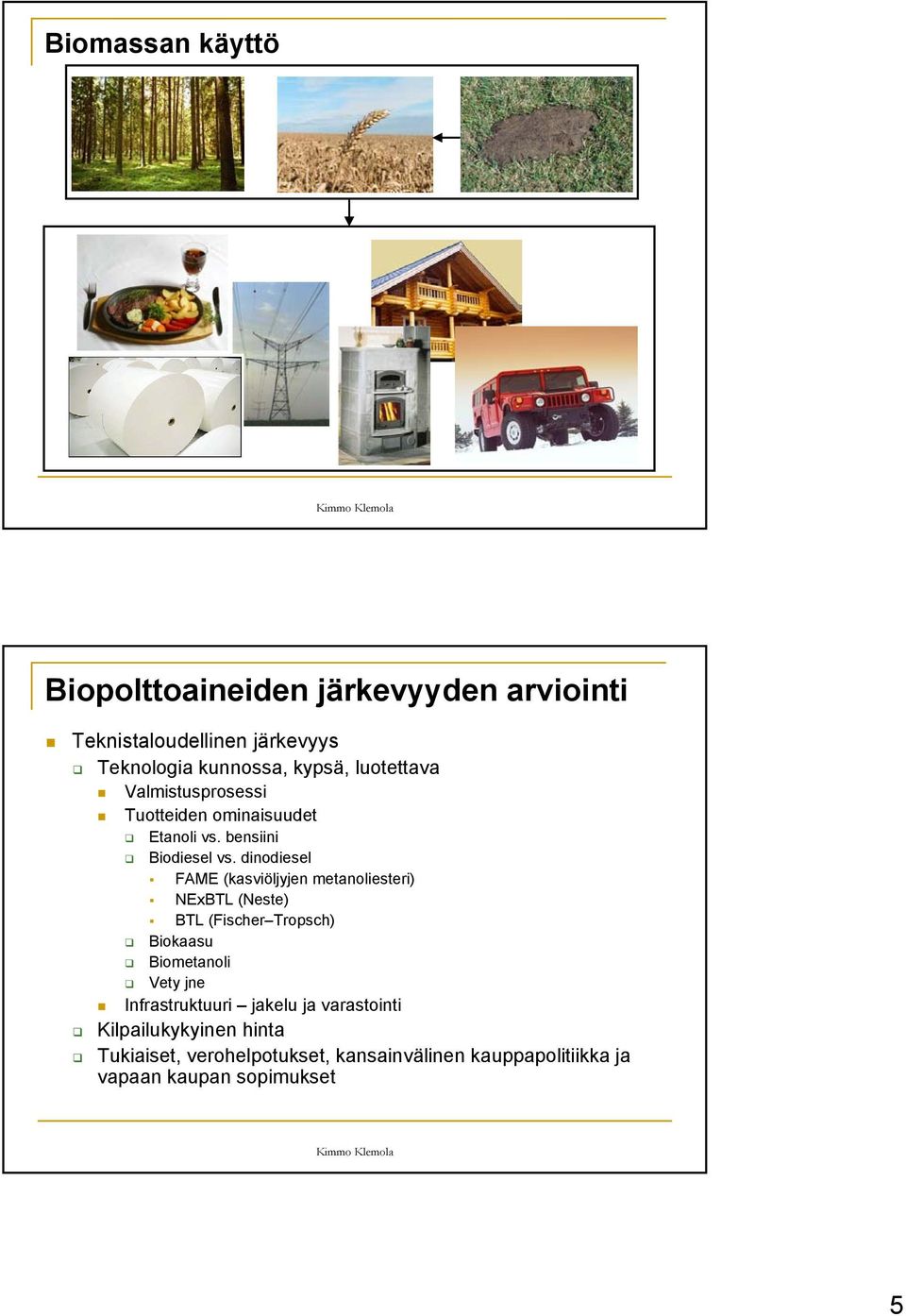 Biomassan käyttö

Kimmo Klemola

Biopolttoaineiden järkevyyden arviointi

Teknistaloudellinen järkevyys
Teknologia kunnossa, kypsä, luotettava
Valmistusprosessi
Tuotteiden ominaisuudet
Etanoli vs. bensiini
Biodiesel vs. dinodiesel
FAME (kasviöljyjen metanoliesteri)
NExBTL (Neste)
BTL (Fischer–Tropsch)
Biokaasu
Biometanoli
Vety jne
Infrastruktuuri – jakelu ja varastointi
Kilpailukykyinen hinta
Tukiaiset, verohelpotukset, kansainvälinen kauppapolitiikka ja vapaan kaupan sopimukset

Kimmo Klemola

5